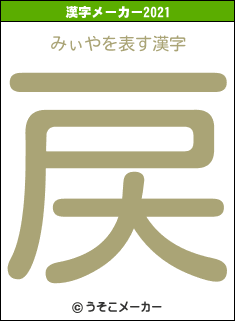 漢字メーカー2021

みぃやを表す漢字

戻

© うそこメーカー